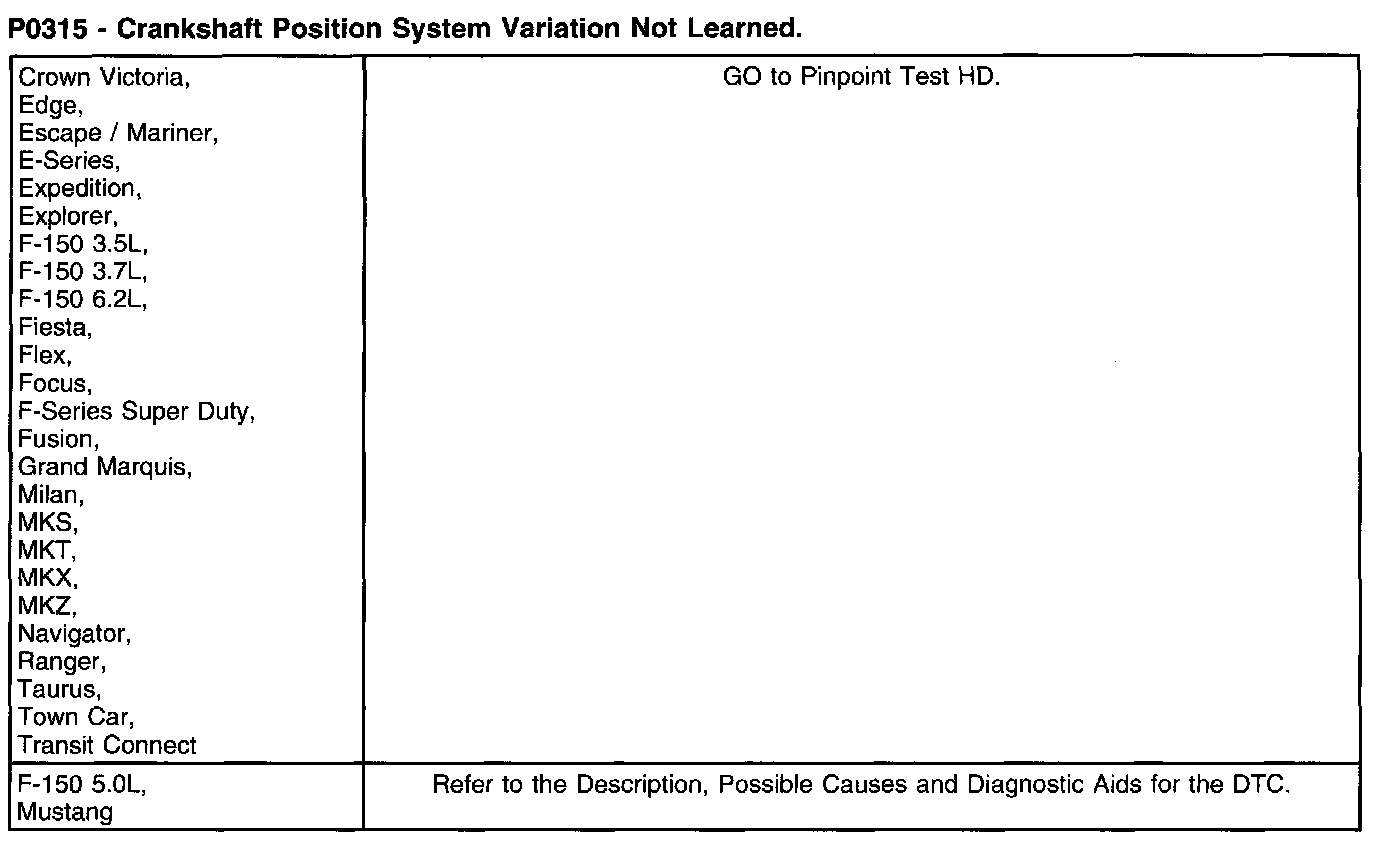 P0315 - Crankshaft Position System Variation Not Learned.

| | |
|---|---|
| Crown Victoria, Edge, Escape / Mariner, E-Series, Expedition, Explorer, F-150 3.5L, F-150 3.7L, F-150 6.2L, Fiesta, Flex, Focus, F-Series Super Duty, Fusion, Grand Marquis, Milan, MKS, MKT, MKX, MKZ, Navigator, Ranger, Taurus, Town Car, Transit Connect | GO to Pinpoint Test HD. |
| F-150 5.0L, Mustang | Refer to the Description, Possible Causes and Diagnostic Aids for the DTC. |